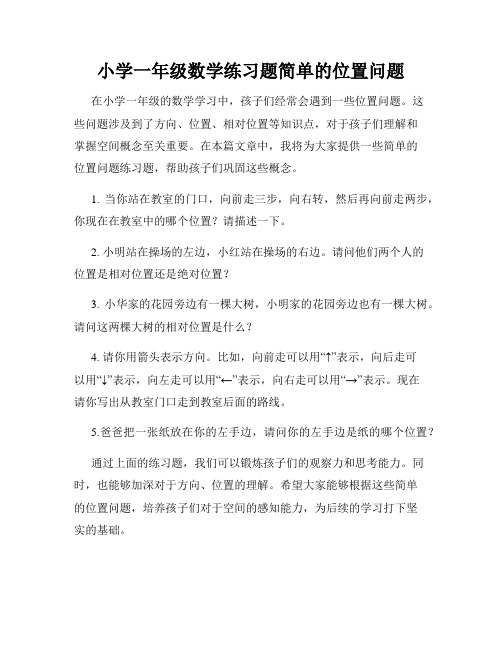 小学一年级数学练习题简单的位置问题

在小学一年级的数学学习中，孩子们经常会遇到一些位置问题。这些问题涉及到了方向、位置、相对位置等知识点，对于孩子们理解和掌握空间概念至关重要。在本篇文章中，我将为大家提供一些简单的位置问题练习题，帮助孩子们巩固这些概念。

1. 当你站在教室的门口，向前走三步，向右转，然后再向前走两步，你现在在教室中的哪个位置？请描述一下。

2. 小明站在操场的左边，小红站在操场的右边。请问他们两个人的位置是相对位置还是绝对位置？

3. 小华家的花园旁边有一棵大树，小明家的花园旁边也有一棵大树。请问这两棵大树的相对位置是什么？

4. 请你用箭头表示方向。比如，向前走可以用“↑”表示，向后走可以用“↓”表示，向左走可以用“←”表示，向右走可以用“→”表示。现在请你写出从教室门口走到教室后面的路线。

5.爸爸把一张纸放在你的左手边，请问你的左手边是纸的哪个位置？

通过上面的练习题，我们可以锻炼孩子们的观察力和思考能力。同时，也能够加深对于方向、位置的理解。希望大家能够根据这些简单的位置问题，培养孩子们对于空间的感知能力，为后续的学习打下坚实的基础。